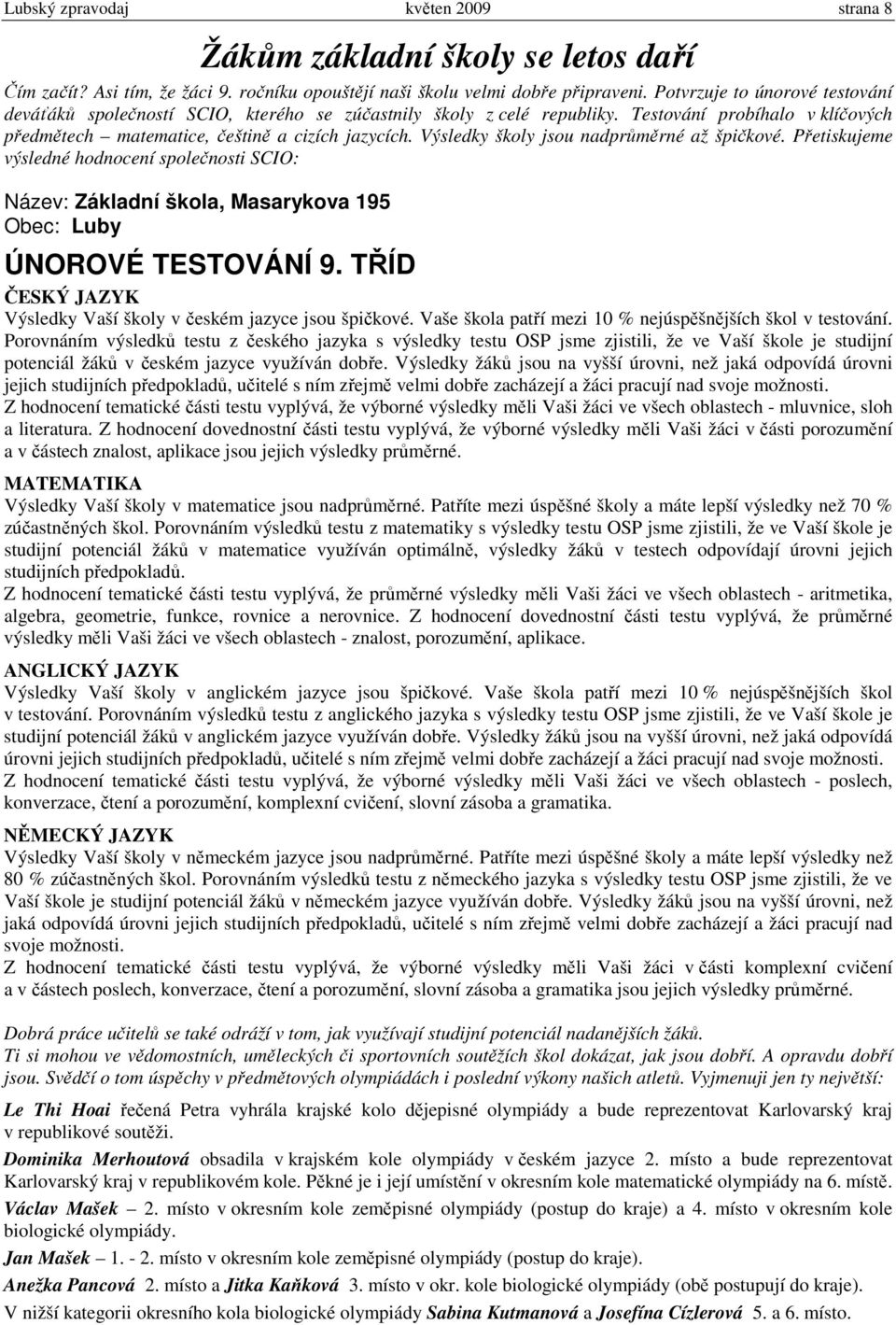 Lubský zpravodaj květen 2009 strana 8

Žákům základní školy se letos daří

Čím začít? Asi tím, že žáci 9. ročníku opouštějí naši školu velmi dobře připraveni. Potvrzuje to únorové testování deváťáků společností SCIO, kterého se zúčastnily školy z celé republiky. Testování probíhalo v klíčových předmětech – matematice, češtině a cizích jazycích. Výsledky školy jsou nadprůměrné až špičkové. Přetiskujeme výsledné hodnocení společnosti SCIO:

Název: Základní škola, Masarykova 195
Obec: Luby

ÚNOROVÉ TESTOVÁNÍ 9. TŘÍD

ČESKÝ JAZYK
Výsledky Vaší školy v českém jazyce jsou špičkové. Vaše škola patří mezi 10 % nejúspěšnějších škol v testování. Porovnáním výsledků testu z českého jazyka s výsledky testu OSP jsme zjistili, že ve Vaší škole je studijní potenciál žáků v českém jazyce využíván dobře. Výsledky žáků jsou na vyšší úrovni, než jaká odpovídá úrovni jejich studijních předpokladů, učitelé s ním zřejmě velmi dobře zacházejí a žáci pracují nad svoje možnosti.
Z hodnocení tematické části testu vyplývá, že výborné výsledky měli Vaši žáci ve všech oblastech - mluvnice, sloh a literatura. Z hodnocení dovednostní části testu vyplývá, že výborné výsledky měli Vaši žáci v části porozumění a v částech znalost, aplikace jsou jejich výsledky průměrné.

MATEMATIKA
Výsledky Vaší školy v matematice jsou nadprůměrné. Patříte mezi úspěšné školy a máte lepší výsledky než 70 % zúčastněných škol. Porovnáním výsledků testu z matematiky s výsledky testu OSP jsme zjistili, že ve Vaší škole je studijní potenciál žáků v matematice využíván optimálně, výsledky žáků v testech odpovídají úrovni jejich studijních předpokladů.
Z hodnocení tematické části testu vyplývá, že průměrné výsledky měli Vaši žáci ve všech oblastech - aritmetika, algebra, geometrie, funkce, rovnice a nerovnice. Z hodnocení dovednostní části testu vyplývá, že průměrné výsledky měli Vaši žáci ve všech oblastech - znalost, porozumění, aplikace.

ANGLICKÝ JAZYK
Výsledky Vaší školy v anglickém jazyce jsou špičkové. Vaše škola patří mezi 10 % nejúspěšnějších škol v testování. Porovnáním výsledků testu z anglického jazyka s výsledky testu OSP jsme zjistili, že ve Vaší škole je studijní potenciál žáků v anglickém jazyce využíván dobře. Výsledky žáků jsou na vyšší úrovni, než jaká odpovídá úrovni jejich studijních předpokladů, učitelé s ním zřejmě velmi dobře zacházejí a žáci pracují nad svoje možnosti.
Z hodnocení tematické části testu vyplývá, že výborné výsledky měli Vaši žáci ve všech oblastech - poslech, konverzace, čtení a porozumění, komplexní cvičení, slovní zásoba a gramatika.

NĚMECKÝ JAZYK
Výsledky Vaší školy v německém jazyce jsou nadprůměrné. Patříte mezi úspěšné školy a máte lepší výsledky než 80 % zúčastněných škol. Porovnáním výsledků testu z německého jazyka s výsledky testu OSP jsme zjistili, že ve Vaší škole je studijní potenciál žáků v německém jazyce využíván dobře. Výsledky žáků jsou na vyšší úrovni, než jaká odpovídá úrovni jejich studijních předpokladů, učitelé s ním zřejmě velmi dobře zacházejí a žáci pracují nad svoje možnosti.
Z hodnocení tematické části testu vyplývá, že výborné výsledky měli Vaši žáci v části komplexní cvičení a v částech poslech, konverzace, čtení a porozumění, slovní zásoba a gramatika jsou jejich výsledky průměrné.

Dobrá práce učitelů se také odráží v tom, jak využívají studijní potenciál nadanějších žáků.
Ti si mohou ve vědomostních, uměleckých či sportovních soutěžích škol dokázat, jak jsou dobří. A opravdu dobří jsou. Svědčí o tom úspěchy v předmětových olympiádách i poslední výkony našich atletů. Vyjmenuji jen ty největší:

Le Thi Hoai řečená Petra vyhrála krajské kolo dějepisné olympiády a bude reprezentovat Karlovarský kraj v republikové soutěži.

Dominika Merhoutová obsadila v krajském kole olympiády v českém jazyce 2. místo a bude reprezentovat Karlovarský kraj v republikovém kole. Pěkné je i její umístění v okresním kole matematické olympiády na 6. místě.

Václav Mašek – 2. místo v okresním kole zeměpisné olympiády (postup do kraje) a 4. místo v okresním kole biologické olympiády.

Jan Mašek – 1. - 2. místo v okresním kole zeměpisné olympiády (postup do kraje).

Anežka Pancová 2. místo a Jitka Kaňková 3. místo v okr. kole biologické olympiády (obě postupují do kraje).

V nižší kategorii okresního kola biologické olympiády Sabina Kutmanová a Josefína Cízlerová 5. a 6. místo.